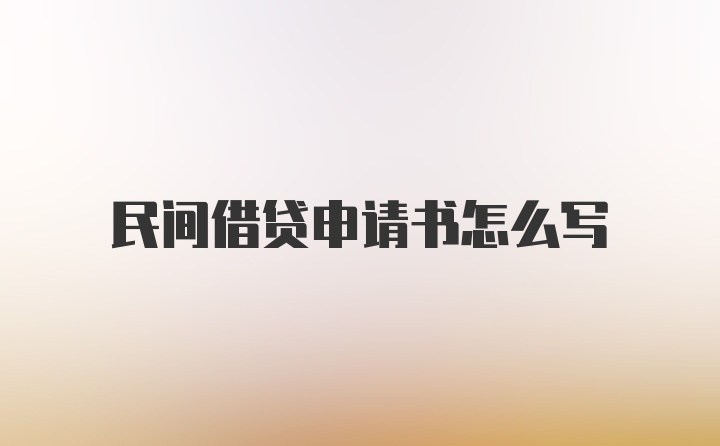 民间借贷申请书怎么写